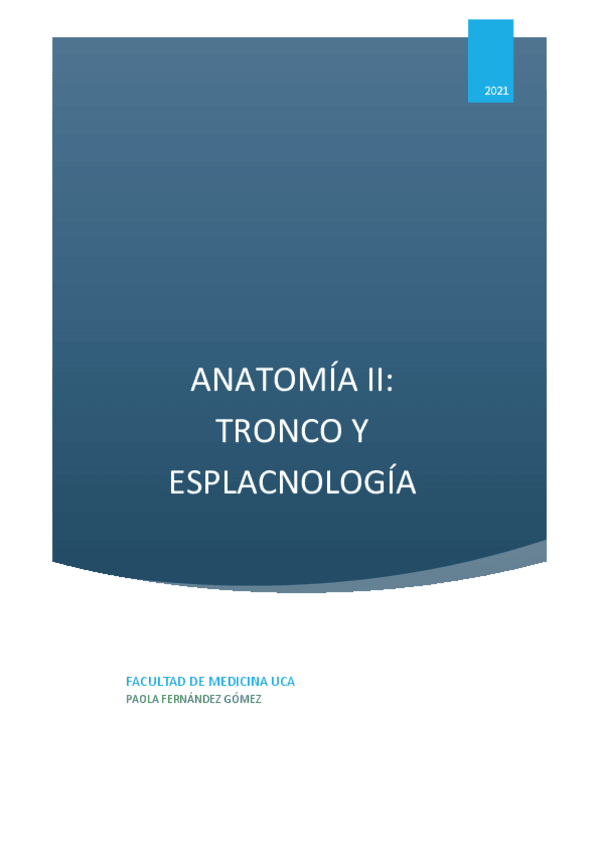 2021

ANATOMÍA II:
TRONCO Y
ESPLACNOLOGÍA

FACULTAD DE MEDICINA UCA
PAOLA FERNÁNDEZ GÓMEZ